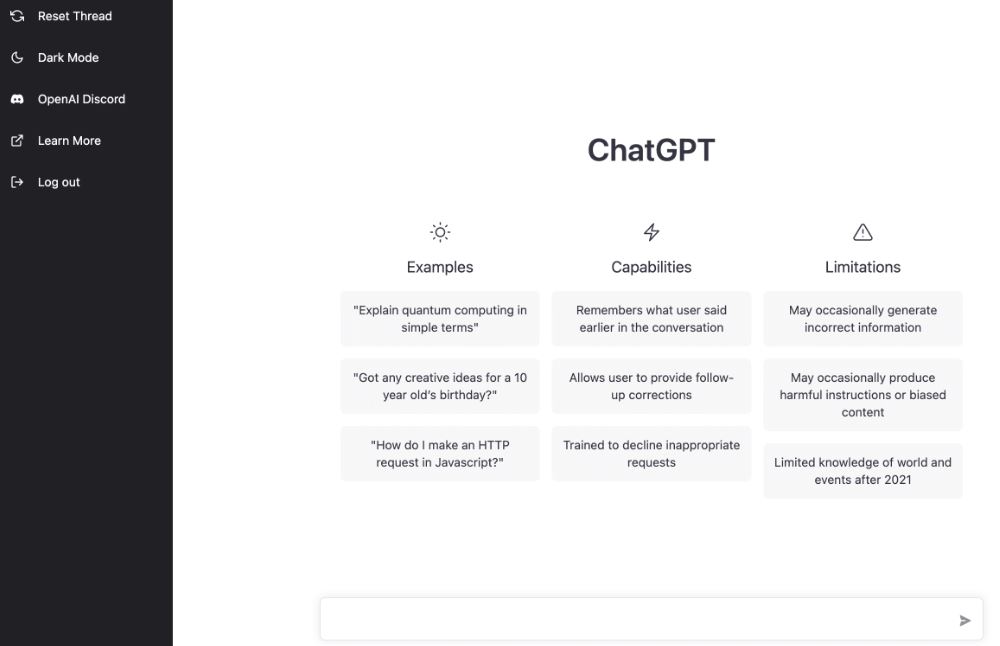 Reset Thread

Dark Mode

OpenAI Discord

Learn More

Log out

ChatGPT

Examples

"Explain quantum computing in simple terms"

"Got any creative ideas for a 10 year old's birthday?"

"How do I make an HTTP request in Javascript?"

Capabilities

Remembers what user said earlier in the conversation

Allows user to provide follow-up corrections

Trained to decline inappropriate requests

Limitations

May occasionally generate incorrect information

May occasionally produce harmful instructions or biased content

Limited knowledge of world and events after 2021